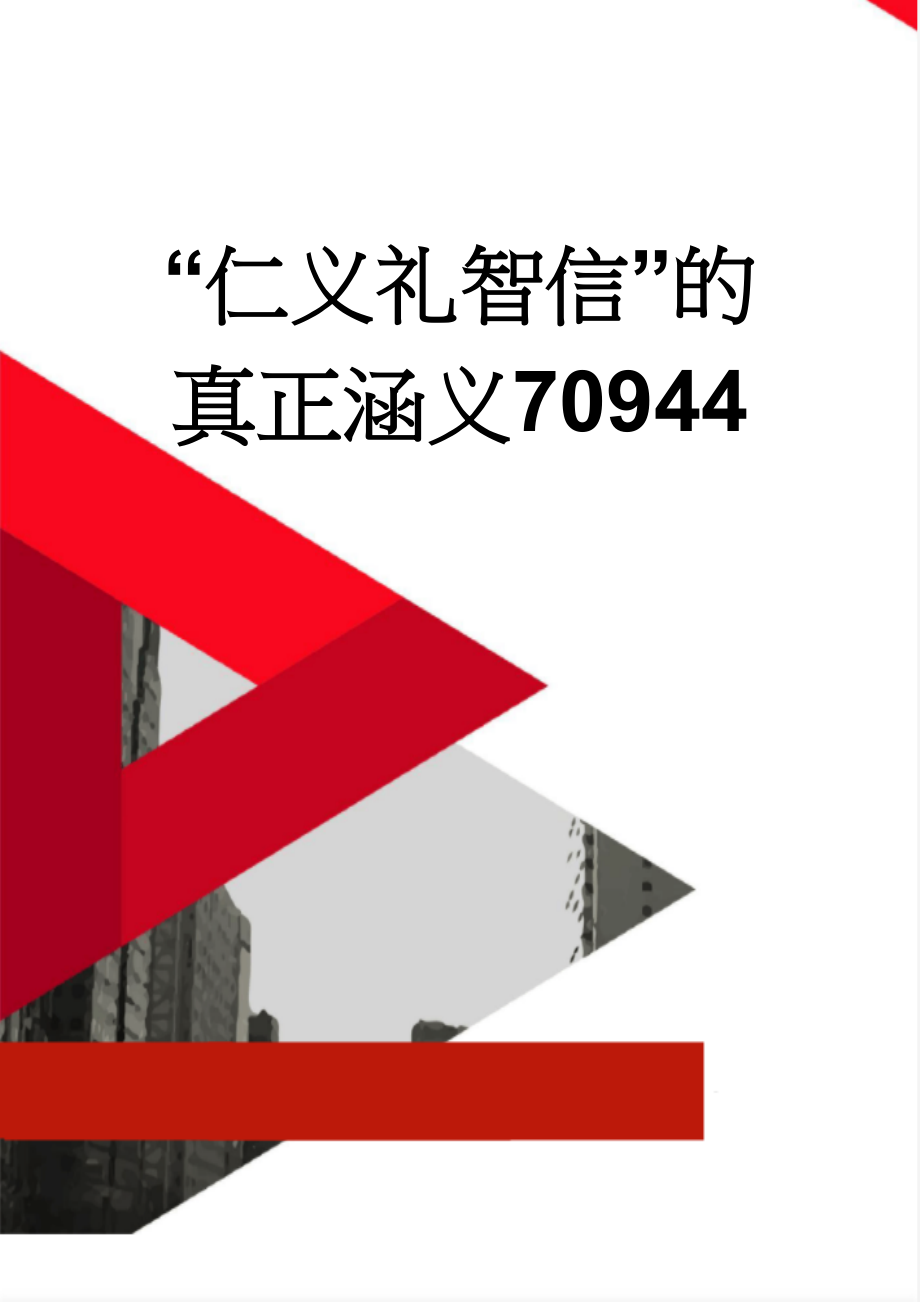 “仁义礼智信”的真正涵义70944